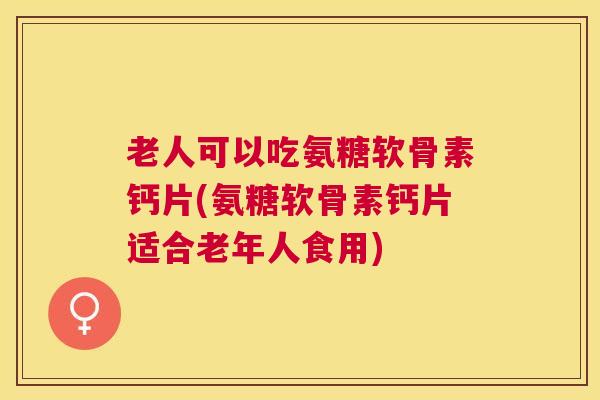 老人可以吃氨糖软骨素钙片(氨糖软骨素钙片适合老年人食用)